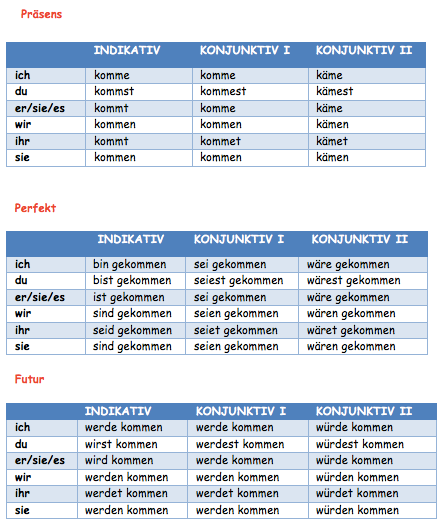 Präsens

| | INDIKATIV | KONJUNKTIV I | KONJUNKTIV II |
|---|---|---|---|
| ich | komme | komme | käme |
| du | kommst | kommest | kämest |
| er/sie/es | kommt | komme | käme |
| wir | kommen | kommen | kämen |
| ihr | kommt | kommet | kämet |
| sie | kommen | kommen | kämen |

Perfekt

| | INDIKATIV | KONJUNKTIV I | KONJUNKTIV II |
|---|---|---|---|
| ich | bin gekommen | sei gekommen | wäre gekommen |
| du | bist gekommen | seiest gekommen | wärest gekommen |
| er/sie/es | ist gekommen | sei gekommen | wäre gekommen |
| wir | sind gekommen | seien gekommen | wären gekommen |
| ihr | seid gekommen | seiet gekommen | wäret gekommen |
| sie | sind gekommen | seien gekommen | wären gekommen |

Futur

| | INDIKATIV | KONJUNKTIV I | KONJUNKTIV II |
|---|---|---|---|
| ich | werde kommen | werde kommen | würde kommen |
| du | wirst kommen | werdest kommen | würdest kommen |
| er/sie/es | wird kommen | werde kommen | würde kommen |
| wir | werden kommen | werden kommen | würden kommen |
| ihr | werdet kommen | werdet kommen | würdet kommen |
| sie | werden kommen | werden kommen | würden kommen |